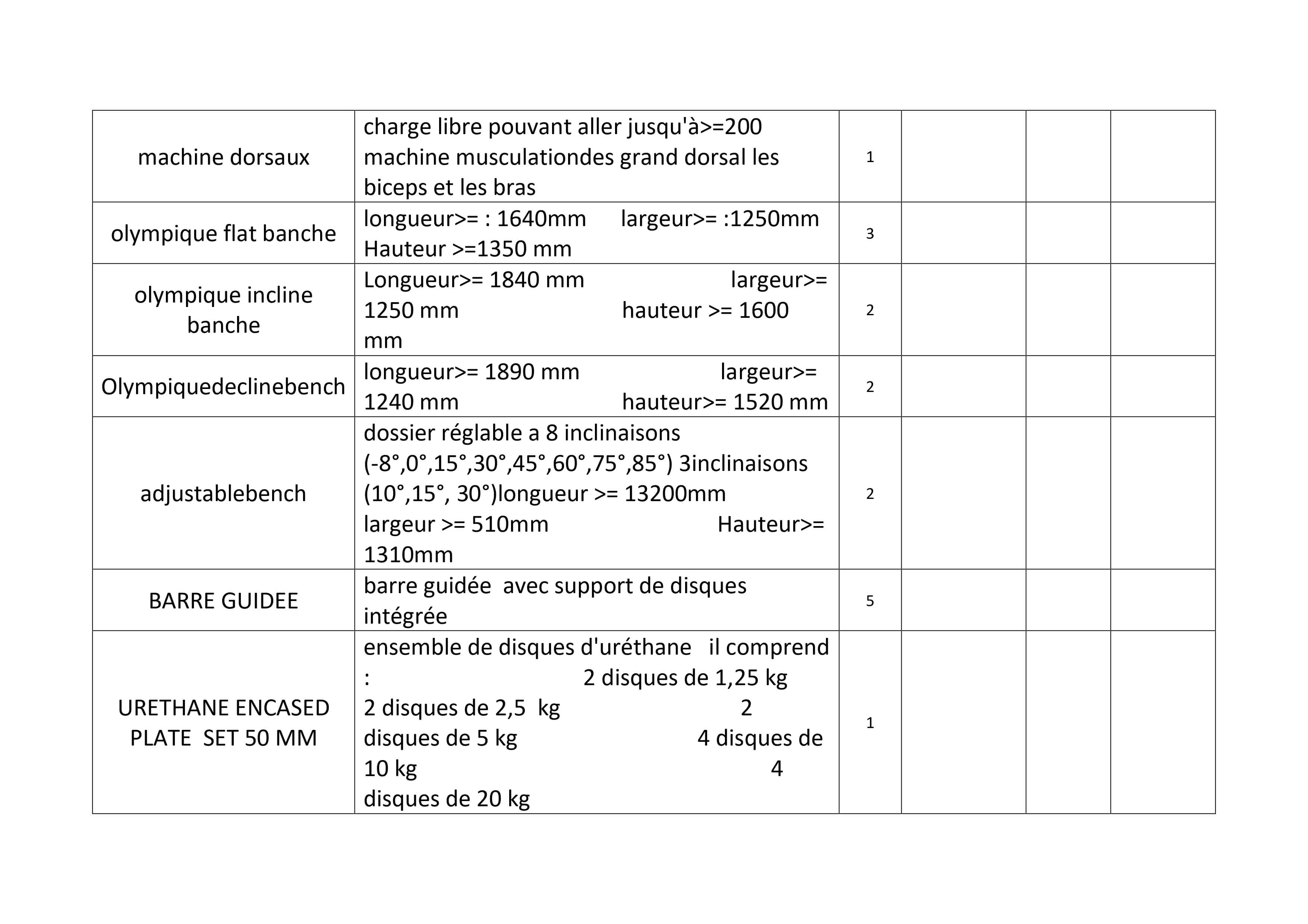 | | | | | | |
|---|---|---|---|---|---|
| machine dorsaux | charge libre pouvant aller jusqu'à>=200 machine musculationdes grand dorsal les biceps et les bras | 1 | | | |
| olympique flat banche | longueur>= : 1640mm largeur>= :1250mm Hauteur >=1350 mm | 3 | | | |
| olympique incline banche | Longueur>= 1840 mm largeur>= 1250 mm hauteur >= 1600 mm | 2 | | | |
| Olympiquedeclinebench | longueur>= 1890 mm largeur>= 1240 mm hauteur>= 1520 mm | 2 | | | |
| adjustablebench | dossier réglable a 8 inclinaisons (-8°,0°,15°,30°,45°,60°,75°,85°) 3inclinaisons (10°,15°, 30°)longueur >= 13200mm largeur >= 510mm Hauteur>= 1310mm | 2 | | | |
| BARRE GUIDEE | barre guidée avec support de disques intégrée | 5 | | | |
| URETHANE ENCASED PLATE SET 50 MM | ensemble de disques d'uréthane il comprend : 2 disques de 1,25 kg 2 disques de 2,5 kg 2 disques de 5 kg 4 disques de 10 kg 4 disques de 20 kg | 1 | | | |